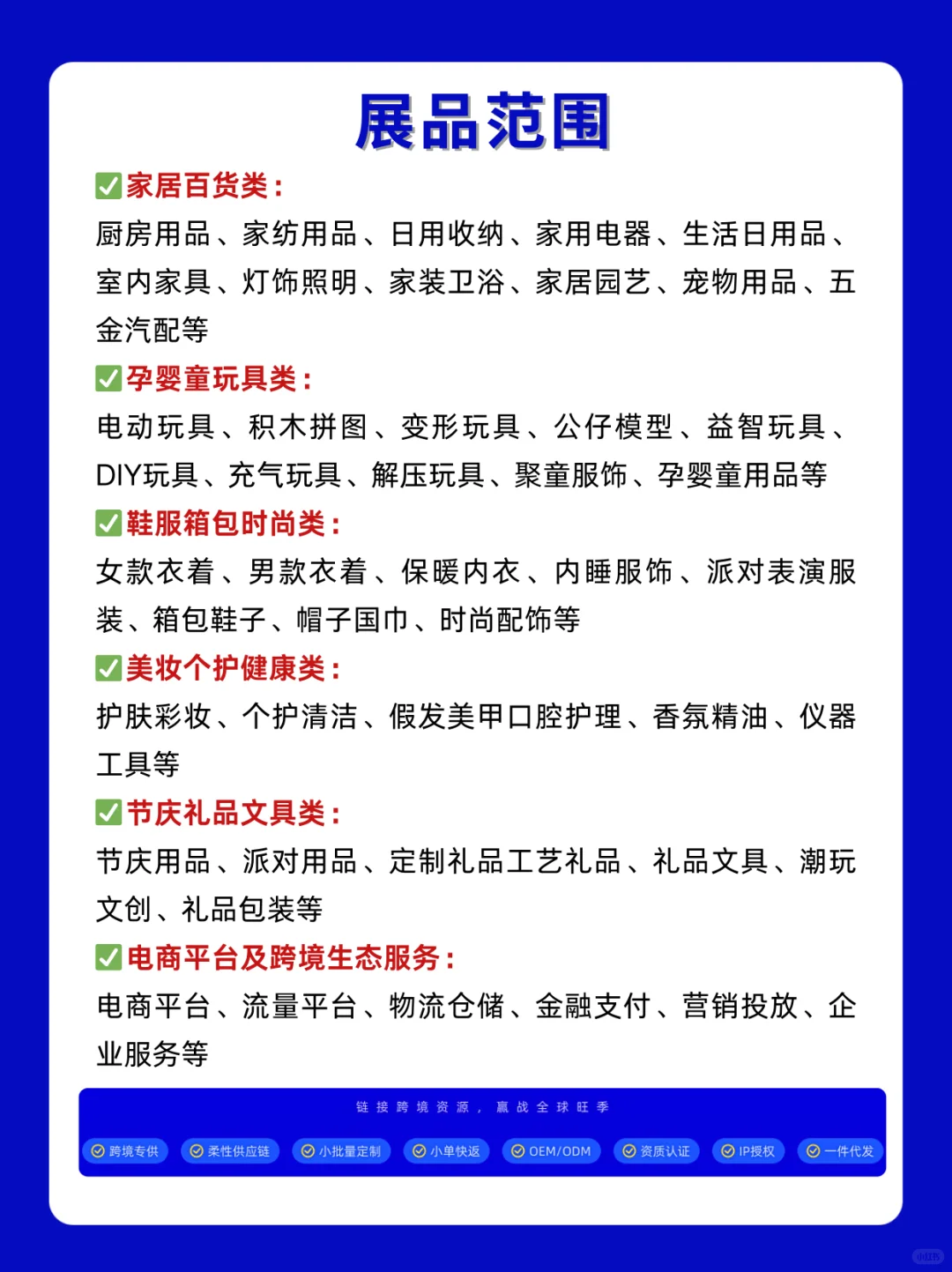 展品范围

✅家居百货类：
厨房用品、家纺用品、日用收纳、家用电器、生活日用品、室内家具、灯饰照明、家装卫浴、家居园艺、宠物用品、五金汽配等

✅孕婴童玩具类：
电动玩具、积木拼图、变形玩具、公仔模型、益智玩具、DIY玩具、充气玩具、解压玩具、聚童服饰、孕婴童用品等

✅鞋服箱包时尚类：
女款衣着、男款衣着、保暖内衣、内睡服饰、派对表演服装、箱包鞋子、帽子围巾、时尚配饰等

✅美妆个护健康类：
护肤彩妆、个护清洁、假发美甲口腔护理、香氛精油、仪器工具等

✅节庆礼品文具类：
节庆用品、派对用品、定制礼品工艺礼品、礼品文具、潮玩文创、礼品包装等

✅电商平台及跨境生态服务：
电商平台、流量平台、物流仓储、金融支付、营销投放、企业服务等

链接跨境资源，赢战全球旺季

跨境专供 柔性供应链 小批量定制 小单快返 OEM/ODM 资质认证 IP授权 一件代发